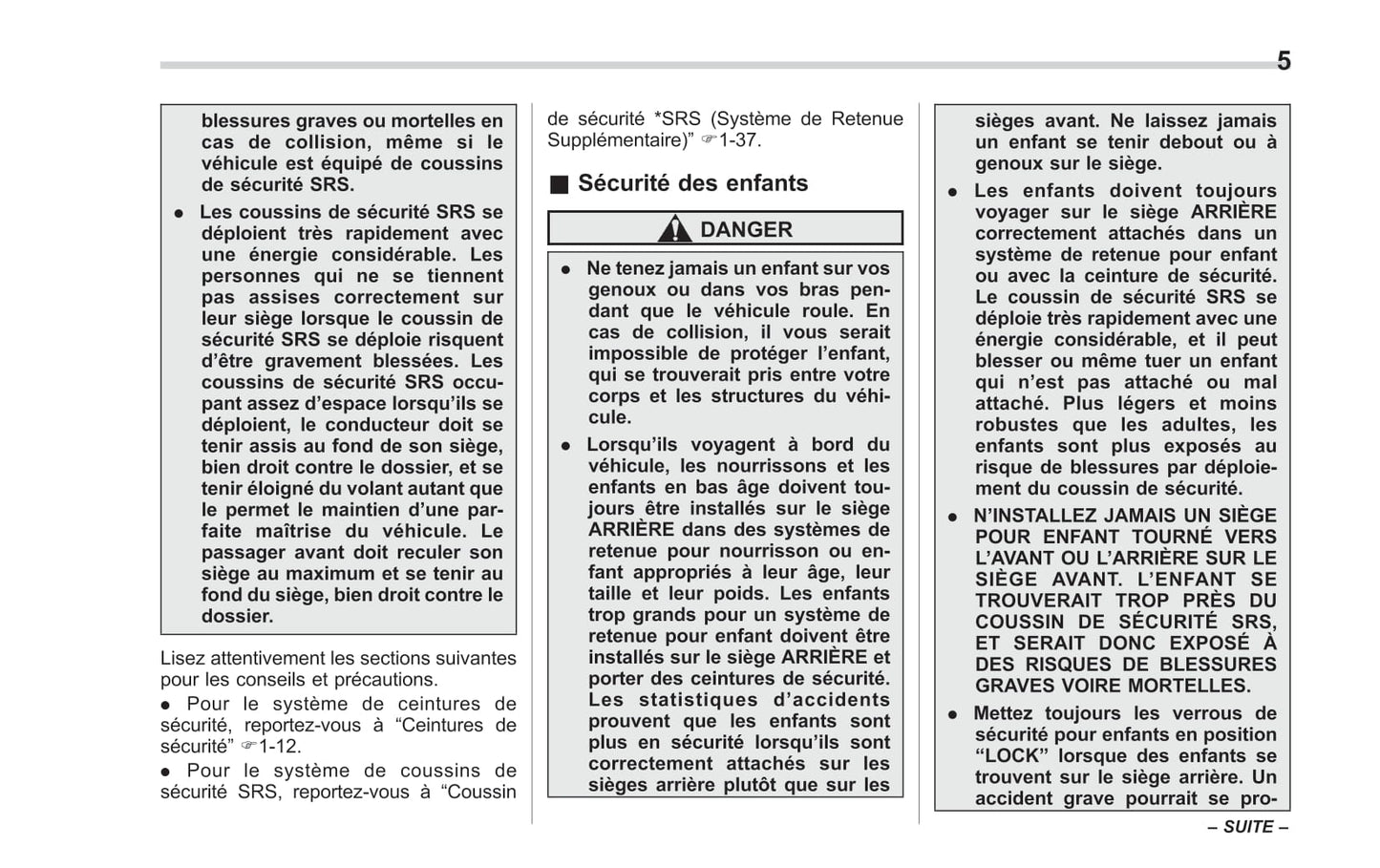 5

blessures graves ou mortelles en cas de collision, même si le véhicule est équipé de coussins de sécurité SRS.

● Les coussins de sécurité SRS se déploient très rapidement avec une énergie considérable. Les personnes qui ne se tiennent pas assises correctement sur leur siège lorsque le coussin de sécurité SRS se déploie risquent d'être gravement blessées. Les coussins de sécurité SRS occupant assez d'espace lorsqu'ils se déploient, le conducteur doit se tenir assis au fond de son siège, bien droit contre le dossier, et se tenir éloigné du volant autant que le permet le maintien d'une parfaite maîtrise du véhicule. Le passager avant doit reculer son siège au maximum et se tenir au fond du siège, bien droit contre le dossier.

Lisez attentivement les sections suivantes pour les conseils et précautions.

● Pour le système de ceintures de sécurité, reportez-vous à "Ceintures de sécurité" ☞1-12.

● Pour le système de coussins de sécurité SRS, reportez-vous à "Coussin de sécurité *SRS (Système de Retenue Supplémentaire)" ☞1-37.

■ Sécurité des enfants

DANGER

● Ne tenez jamais un enfant sur vos genoux ou dans vos bras pendant que le véhicule roule. En cas de collision, il vous serait impossible de protéger l'enfant, qui se trouverait pris entre votre corps et les structures du véhicule.

● Lorsqu'ils voyagent à bord du véhicule, les nourrissons et les enfants en bas âge doivent toujours être installés sur le siège ARRIÈRE dans des systèmes de retenue pour nourrisson ou enfant appropriés à leur âge, leur taille et leur poids. Les enfants trop grands pour un système de retenue pour enfant doivent être installés sur le siège ARRIÈRE et porter des ceintures de sécurité. Les statistiques d'accidents prouvent que les enfants sont plus en sécurité lorsqu'ils sont correctement attachés sur les sièges arrière plutôt que sur les sièges avant. Ne laissez jamais un enfant se tenir debout ou à genoux sur le siège.

● Les enfants doivent toujours voyager sur le siège ARRIÈRE correctement attachés dans un système de retenue pour enfant ou avec la ceinture de sécurité. Le coussin de sécurité SRS se déploie très rapidement avec une énergie considérable, et il peut blesser ou même tuer un enfant qui n'est pas attaché ou mal attaché. Plus légers et moins robustes que les adultes, les enfants sont plus exposés au risque de blessures par déploiement du coussin de sécurité.

● N'INSTALLEZ JAMAIS UN SIÈGE POUR ENFANT TOURNÉ VERS L'AVANT OU L'ARRIÈRE SUR LE SIÈGE AVANT. L'ENFANT SE TROUVERAIT TROP PRÈS DU COUSSIN DE SÉCURITÉ SRS, ET SERAIT DONC EXPOSÉ À DES RISQUES DE BLESSURES GRAVES VOIRE MORTELLES.

● Mettez toujours les verrous de sécurité pour enfants en position "LOCK" lorsque des enfants se trouvent sur le siège arrière. Un accident grave pourrait se pro-

– SUITE –